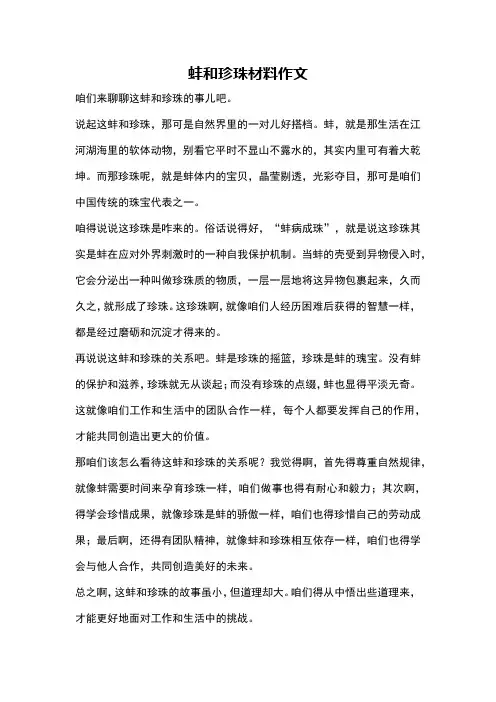 蚌和珍珠材料作文

咱们来聊聊这蚌和珍珠的事儿吧。

说起这蚌和珍珠，那可是自然界里的一对儿好搭档。蚌，就是那生活在江河湖海里的软体动物，别看它平时不显山不露水的，其实内里可有着大乾坤。而那珍珠呢，就是蚌体内的宝贝，晶莹剔透，光彩夺目，那可是咱们中国传统的珠宝代表之一。

咱得说说这珍珠是咋来的。俗话说得好，“蚌病成珠”，就是说这珍珠其实是蚌在应对外界刺激时的一种自我保护机制。当蚌的壳受到异物侵入时，它会分泌出一种叫做珍珠质的物质，一层一层地将这异物包裹起来，久而久之，就形成了珍珠。这珍珠啊，就像咱们人经历困难后获得的智慧一样，都是经过磨砺和沉淀才得来的。

再说说这蚌和珍珠的关系吧。蚌是珍珠的摇篮，珍珠是蚌的瑰宝。没有蚌的保护和滋养，珍珠就无从谈起；而没有珍珠的点缀，蚌也显得平淡无奇。这就像咱们工作和生活中的团队合作一样，每个人都要发挥自己的作用，才能共同创造出更大的价值。

那咱们该怎么看待这蚌和珍珠的关系呢？我觉得啊，首先得尊重自然规律，就像蚌需要时间来孕育珍珠一样，咱们做事也得有耐心和毅力；其次啊，得学会珍惜成果，就像珍珠是蚌的骄傲一样，咱们也得珍惜自己的劳动成果；最后啊，还得有团队精神，就像蚌和珍珠相互依存一样，咱们也得学会与他人合作，共同创造美好的未来。

总之啊，这蚌和珍珠的故事虽小，但道理却大。咱们得从中悟出些道理来，才能更好地面对工作和生活中的挑战。